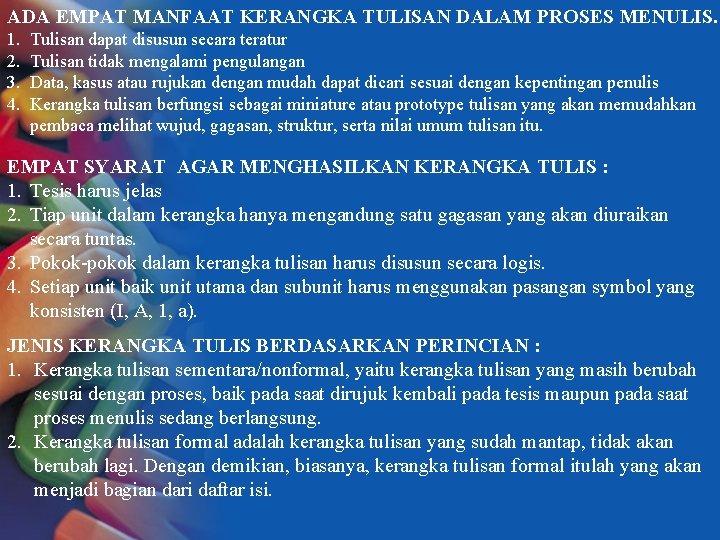 ADA EMPAT MANFAAT KERANGKA TULISAN DALAM PROSES MENULIS.
1. Tulisan dapat disusun secara teratur
2. Tulisan tidak mengalami pengulangan
3. Data, kasus atau rujukan dengan mudah dapat dicari sesuai dengan kepentingan penulis
4. Kerangka tulisan berfungsi sebagai miniature atau prototype tulisan yang akan memudahkan pembaca melihat wujud, gagasan, struktur, serta nilai umum tulisan itu.

EMPAT SYARAT AGAR MENGHASILKAN KERANGKA TULIS :
1. Tesis harus jelas
2. Tiap unit dalam kerangka hanya mengandung satu gagasan yang akan diuraikan secara tuntas.
3. Pokok-pokok dalam kerangka tulisan harus disusun secara logis.
4. Setiap unit baik unit utama dan subunit harus menggunakan pasangan symbol yang konsisten (I, A, 1, a).

JENIS KERANGKA TULIS BERDASARKAN PERINCIAN :
1. Kerangka tulisan sementara/nonformal, yaitu kerangka tulisan yang masih berubah sesuai dengan proses, baik pada saat dirujuk kembali pada tesis maupun pada saat proses menulis sedang berlangsung.
2. Kerangka tulisan formal adalah kerangka tulisan yang sudah mantap, tidak akan berubah lagi. Dengan demikian, biasanya, kerangka tulisan formal itulah yang akan menjadi bagian dari daftar isi.